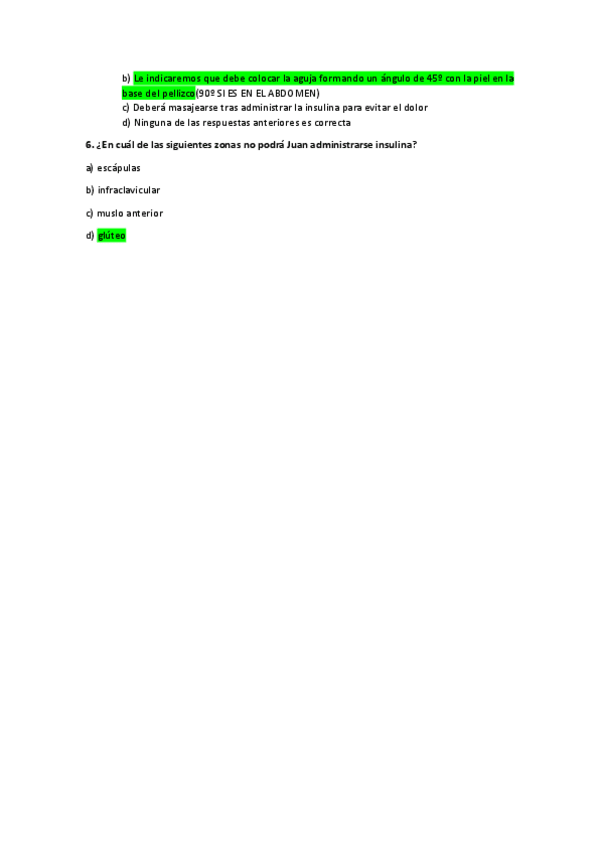 b) Le indicaremos que debe colocar la aguja formando un ángulo de 45º con la piel en la base del pellizco(90º SI ES EN EL ABDOMEN)
c) Deberá masajearse tras administrar la insulina para evitar el dolor
d) Ninguna de las respuestas anteriores es correcta

6. ¿En cuál de las siguientes zonas no podrá Juan administrarse insulina?

a) escápulas

b) infraclavicular

c) muslo anterior

d) glúteo